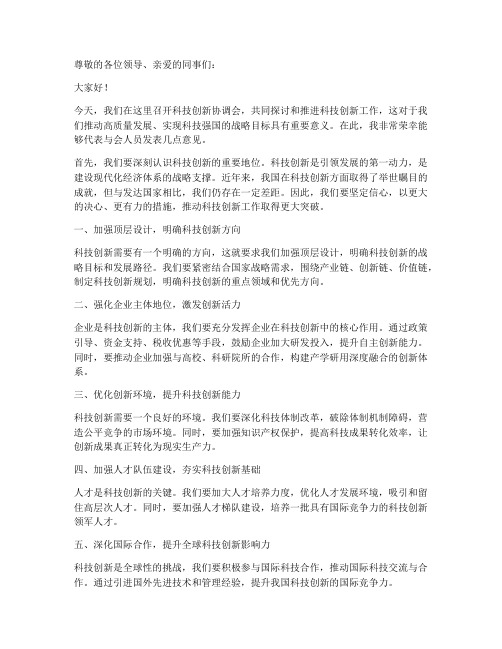 尊敬的各位领导、亲爱的同事们：

大家好！

今天，我们在这里召开科技创新协调会，共同探讨和推进科技创新工作，这对于我们推动高质量发展、实现科技强国的战略目标具有重要意义。在此，我非常荣幸能够代表与会人员发表几点意见。

首先，我们要深刻认识科技创新的重要地位。科技创新是引领发展的第一动力，是建设现代化经济体系的战略支撑。近年来，我国在科技创新方面取得了举世瞩目的成就，但与发达国家相比，我们仍存在一定差距。因此，我们要坚定信心，以更大的决心、更有力的措施，推动科技创新工作取得更大突破。

一、加强顶层设计，明确科技创新方向

科技创新需要有一个明确的方向，这就要求我们加强顶层设计，明确科技创新的战略目标和发展路径。我们要紧密结合国家战略需求，围绕产业链、创新链、价值链，制定科技创新规划，明确科技创新的重点领域和优先方向。

二、强化企业主体地位，激发创新活力

企业是科技创新的主体，我们要充分发挥企业在科技创新中的核心作用。通过政策引导、资金支持、税收优惠等手段，鼓励企业加大研发投入，提升自主创新能力。同时，要推动企业加强与高校、科研院所的合作，构建产学研用深度融合的创新体系。

三、优化创新环境，提升科技创新能力

科技创新需要一个良好的环境。我们要深化科技体制改革，破除体制机制障碍，营造公平竞争的市场环境。同时，要加强知识产权保护，提高科技成果转化效率，让创新成果真正转化为现实生产力。

四、加强人才队伍建设，夯实科技创新基础

人才是科技创新的关键。我们要加大人才培养力度，优化人才发展环境，吸引和留住高层次人才。同时，要加强人才梯队建设，培养一批具有国际竞争力的科技创新领军人才。

五、深化国际合作，提升全球科技创新影响力

科技创新是全球性的挑战，我们要积极参与国际科技合作，推动国际科技交流与合作。通过引进国外先进技术和管理经验，提升我国科技创新的国际竞争力。